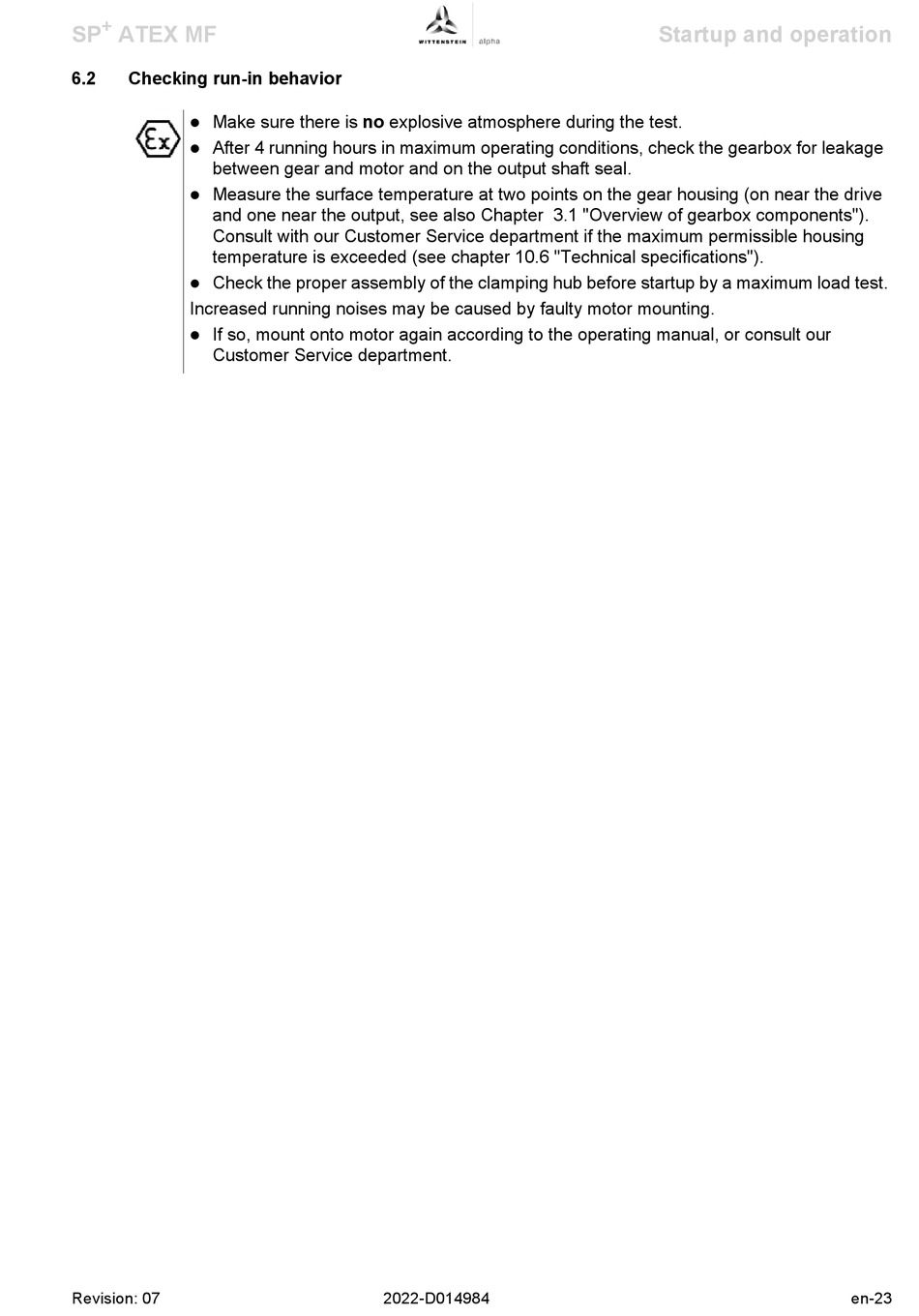 SP$^+$ ATEX MF

WITTENSTEIN alpha

Startup and operation

6.2 Checking run-in behavior

Ex

- Make sure there is **no** explosive atmosphere during the test.
- After 4 running hours in maximum operating conditions, check the gearbox for leakage between gear and motor and on the output shaft seal.
- Measure the surface temperature at two points on the gear housing (on near the drive and one near the output, see also Chapter 3.1 "Overview of gearbox components"). Consult with our Customer Service department if the maximum permissible housing temperature is exceeded (see chapter 10.6 "Technical specifications").
- Check the proper assembly of the clamping hub before startup by a maximum load test.

Increased running noises may be caused by faulty motor mounting.

- If so, mount onto motor again according to the operating manual, or consult our Customer Service department.

Revision: 07

2022-D014984

en-23